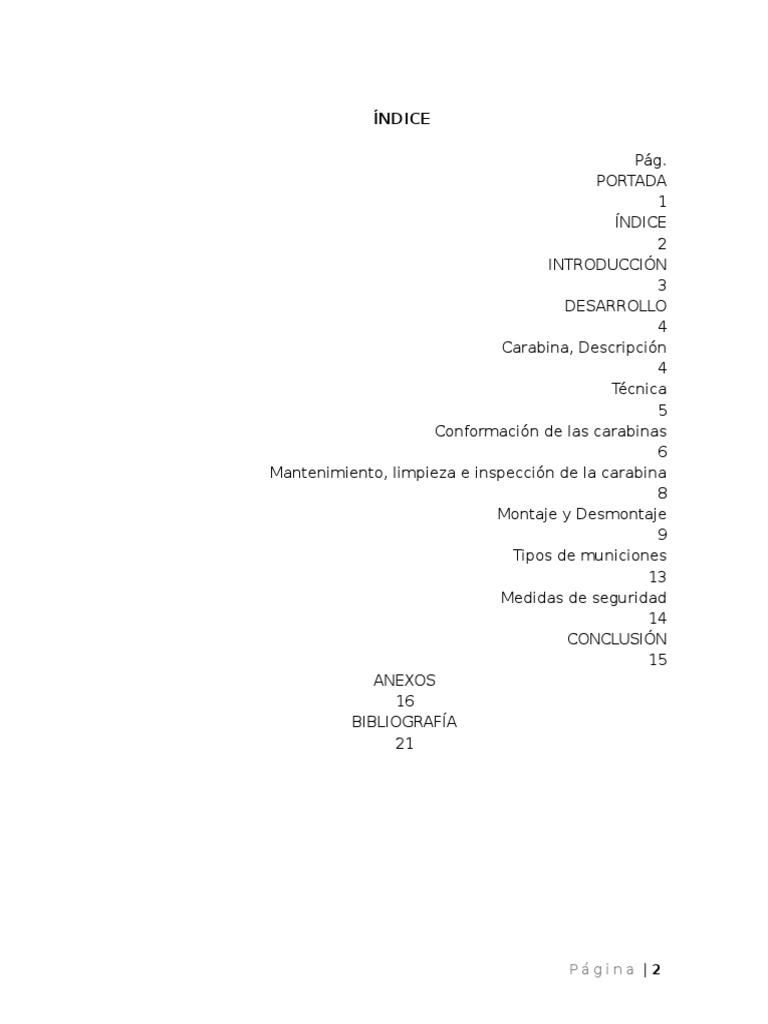 ÍNDICE

Pág.
PORTADA
1
ÍNDICE
2
INTRODUCCIÓN
3
DESARROLLO
4
Carabina, Descripción
4
Técnica
5
Conformación de las carabinas
6
Mantenimiento, limpieza e inspección de la carabina
8
Montaje y Desmontaje
9
Tipos de municiones
13
Medidas de seguridad
14
CONCLUSIÓN
15
ANEXOS
16
BIBLIOGRAFÍA
21

Página | 2